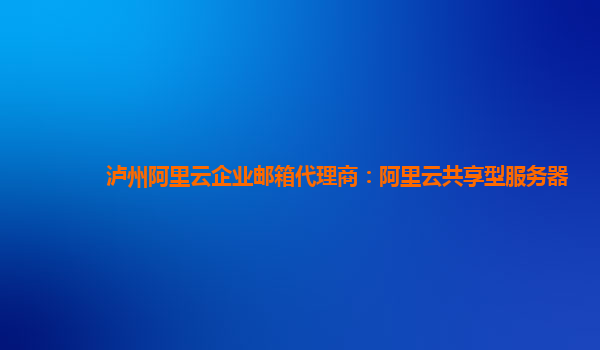 泸州阿里云企业邮箱代理商：阿里云共享型服务器